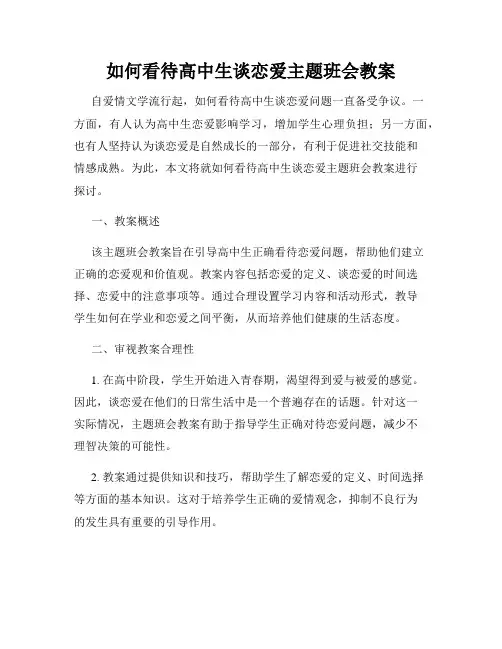 如何看待高中生谈恋爱主题班会教案

自爱情文学流行起，如何看待高中生谈恋爱问题一直备受争议。一方面，有人认为高中生恋爱影响学习，增加学生心理负担；另一方面，也有人坚持认为谈恋爱是自然成长的一部分，有利于促进社交技能和情感成熟。为此，本文将就如何看待高中生谈恋爱主题班会教案进行探讨。

一、教案概述

该主题班会教案旨在引导高中生正确看待恋爱问题，帮助他们建立正确的恋爱观和价值观。教案内容包括恋爱的定义、谈恋爱的时间选择、恋爱中的注意事项等。通过合理设置学习内容和活动形式，教导学生如何在学业和恋爱之间平衡，从而培养他们健康的生活态度。

二、审视教案合理性

1. 在高中阶段，学生开始进入青春期，渴望得到爱与被爱的感觉。因此，谈恋爱在他们的日常生活中是一个普遍存在的话题。针对这一实际情况，主题班会教案有助于指导学生正确对待恋爱问题，减少不理智决策的可能性。

2. 教案通过提供知识和技巧，帮助学生了解恋爱的定义、时间选择等方面的基本知识。这对于培养学生正确的爱情观念，抑制不良行为的发生具有重要的引导作用。